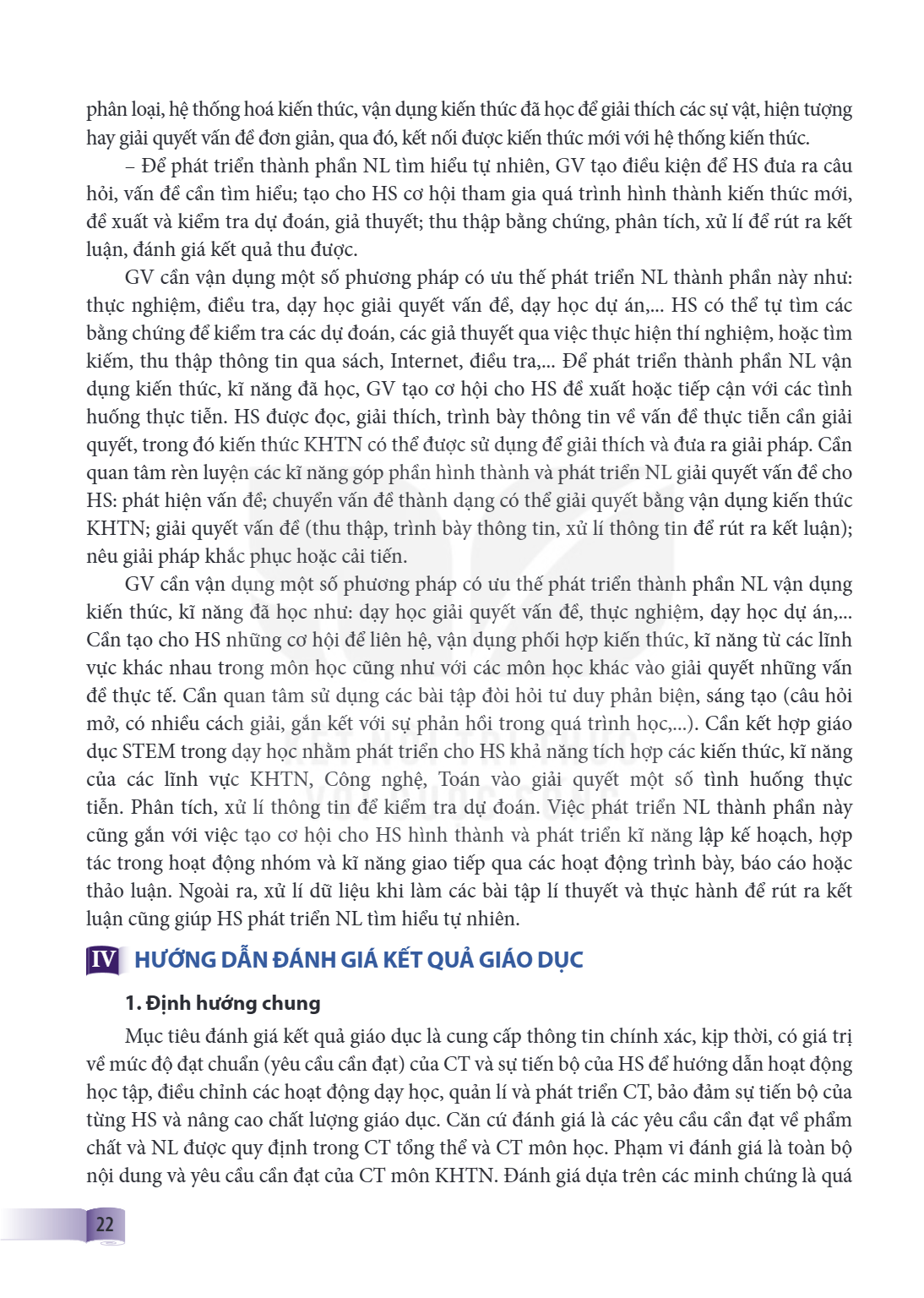 phân loại, hệ thống hoá kiến thức, vận dụng kiến thức đã học để giải thích các sự vật, hiện tượng hay giải quyết vấn đề đơn giản, qua đó, kết nối được kiến thức mới với hệ thống kiến thức.

– Để phát triển thành phần NL tìm hiểu tự nhiên, GV tạo điều kiện để HS đưa ra câu hỏi, vấn đề cần tìm hiểu; tạo cho HS cơ hội tham gia quá trình hình thành kiến thức mới, đề xuất và kiểm tra dự đoán, giả thuyết; thu thập bằng chứng, phân tích, xử lí để rút ra kết luận, đánh giá kết quả thu được.

GV cần vận dụng một số phương pháp có ưu thế phát triển NL thành phần này như: thực nghiệm, điều tra, dạy học giải quyết vấn đề, dạy học dự án,... HS có thể tự tìm các bằng chứng để kiểm tra các dự đoán, các giả thuyết qua việc thực hiện thí nghiệm, hoặc tìm kiếm, thu thập thông tin qua sách, Internet, điều tra,... Để phát triển thành phần NL vận dụng kiến thức, kĩ năng đã học, GV tạo cơ hội cho HS đề xuất hoặc tiếp cận với các tình huống thực tiễn. HS được đọc, giải thích, trình bày thông tin về vấn đề thực tiễn cần giải quyết, trong đó kiến thức KHTN có thể được sử dụng để giải thích và đưa ra giải pháp. Cần quan tâm rèn luyện các kĩ năng góp phần hình thành và phát triển NL giải quyết vấn đề cho HS: phát hiện vấn đề; chuyển vấn đề thành dạng có thể giải quyết bằng vận dụng kiến thức KHTN; giải quyết vấn đề (thu thập, trình bày thông tin, xử lí thông tin để rút ra kết luận); nêu giải pháp khắc phục hoặc cải tiến.

GV cần vận dụng một số phương pháp có ưu thế phát triển thành phần NL vận dụng kiến thức, kĩ năng đã học như: dạy học giải quyết vấn đề, thực nghiệm, dạy học dự án,... Cần tạo cho HS những cơ hội để liên hệ, vận dụng phối hợp kiến thức, kĩ năng từ các lĩnh vực khác nhau trong môn học cũng như với các môn học khác vào giải quyết những vấn đề thực tế. Cần quan tâm sử dụng các bài tập đòi hỏi tư duy phản biện, sáng tạo (câu hỏi mở, có nhiều cách giải, gắn kết với sự phản hồi trong quá trình học,...). Cần kết hợp giáo dục STEM trong dạy học nhằm phát triển cho HS khả năng tích hợp các kiến thức, kĩ năng của các lĩnh vực KHTN, Công nghệ, Toán vào giải quyết một số tình huống thực tiễn. Phân tích, xử lí thông tin để kiểm tra dự đoán. Việc phát triển NL thành phần này cũng gắn với việc tạo cơ hội cho HS hình thành và phát triển kĩ năng lập kế hoạch, hợp tác trong hoạt động nhóm và kĩ năng giao tiếp qua các hoạt động trình bày, báo cáo hoặc thảo luận. Ngoài ra, xử lí dữ liệu khi làm các bài tập lí thuyết và thực hành để rút ra kết luận cũng giúp HS phát triển NL tìm hiểu tự nhiên.

IV HƯỚNG DẪN ĐÁNH GIÁ KẾT QUẢ GIÁO DỤC

1. Định hướng chung

Mục tiêu đánh giá kết quả giáo dục là cung cấp thông tin chính xác, kịp thời, có giá trị về mức độ đạt chuẩn (yêu cầu cần đạt) của CT và sự tiến bộ của HS để hướng dẫn hoạt động học tập, điều chỉnh các hoạt động dạy học, quản lí và phát triển CT, bảo đảm sự tiến bộ của từng HS và nâng cao chất lượng giáo dục. Căn cứ đánh giá là các yêu cầu cần đạt về phẩm chất và NL được quy định trong CT tổng thể và CT môn học. Phạm vi đánh giá là toàn bộ nội dung và yêu cầu cần đạt của CT môn KHTN. Đánh giá dựa trên các minh chứng là quá

22

KẾT NỐI TRI THỨC VỚI CUỘC SỐNG